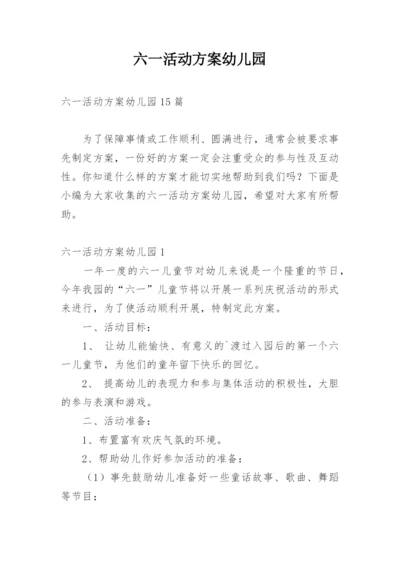 六一活动方案幼儿园

六一活动方案幼儿园15篇

为了保障事情或工作顺利、圆满进行，通常会被要求事先制定方案，一份好的方案一定会注重受众的参与性及互动性。你知道什么样的方案才能切实地帮助到我们吗？下面是小编为大家收集的六一活动方案幼儿园，希望对大家有所帮助。

六一活动方案幼儿园1

一年一度的六一儿童节对幼儿来说是一个隆重的节日，今年我园的“六一”儿童节将以开展一系列庆祝活动的形式来进行，为了使活动顺利开展，特制定此方案。

一、活动目标：

1、 让幼儿能愉快、有意义的`渡过入园后的第一个六一儿童节，为他们的童年留下快乐的回忆。

2、 提高幼儿的表现力和参与集体活动的积极性，大胆的参与表演和游戏。

二、活动准备：

1、布置富有欢庆气氛的环境。

2、帮助幼儿作好参加活动的准备：

（1）事先鼓励幼儿准备好一些童话故事、歌曲、舞蹈等节目；